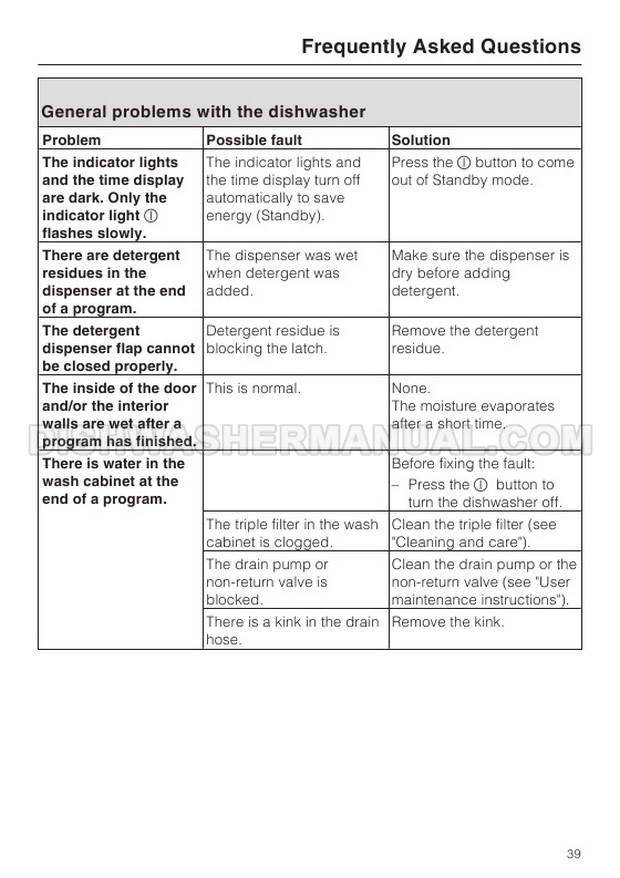 Frequently Asked Questions

General problems with the dishwasher

| Problem | Possible fault | Solution |
|---|---|---|
| The indicator lights and the time display are dark. Only the indicator light ⓘ flashes slowly. | The indicator lights and the time display turn off automatically to save energy (Standby). | Press the ⓘ button to come out of Standby mode. |
| There are detergent residues in the dispenser at the end of a program. | The dispenser was wet when detergent was added. | Make sure the dispenser is dry before adding detergent. |
| The detergent dispenser flap cannot be closed properly. | Detergent residue is blocking the latch. | Remove the detergent residue. |
| The inside of the door and/or the interior walls are wet after a program has finished. | This is normal. | None. The moisture evaporates after a short time. |
| There is water in the wash cabinet at the end of a program. | | Before fixing the fault: – Press the ⓘ button to turn the dishwasher off. |
| | The triple filter in the wash cabinet is clogged. | Clean the triple filter (see "Cleaning and care"). |
| | The drain pump or non-return valve is blocked. | Clean the drain pump or the non-return valve (see "User maintenance instructions"). |
| | There is a kink in the drain hose. | Remove the kink. |

DISHWASHERMANUAL.COM

39